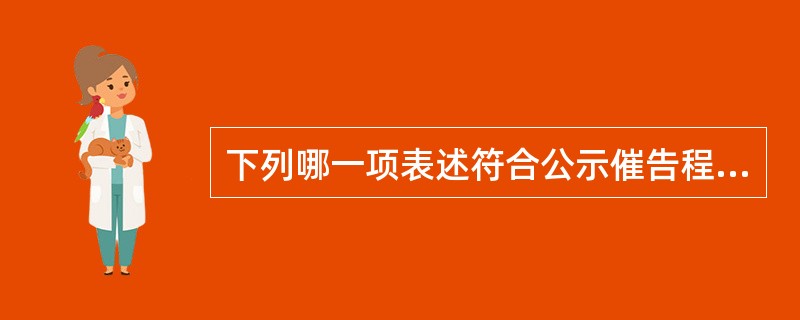 下列哪一项表述符合公示催告程...